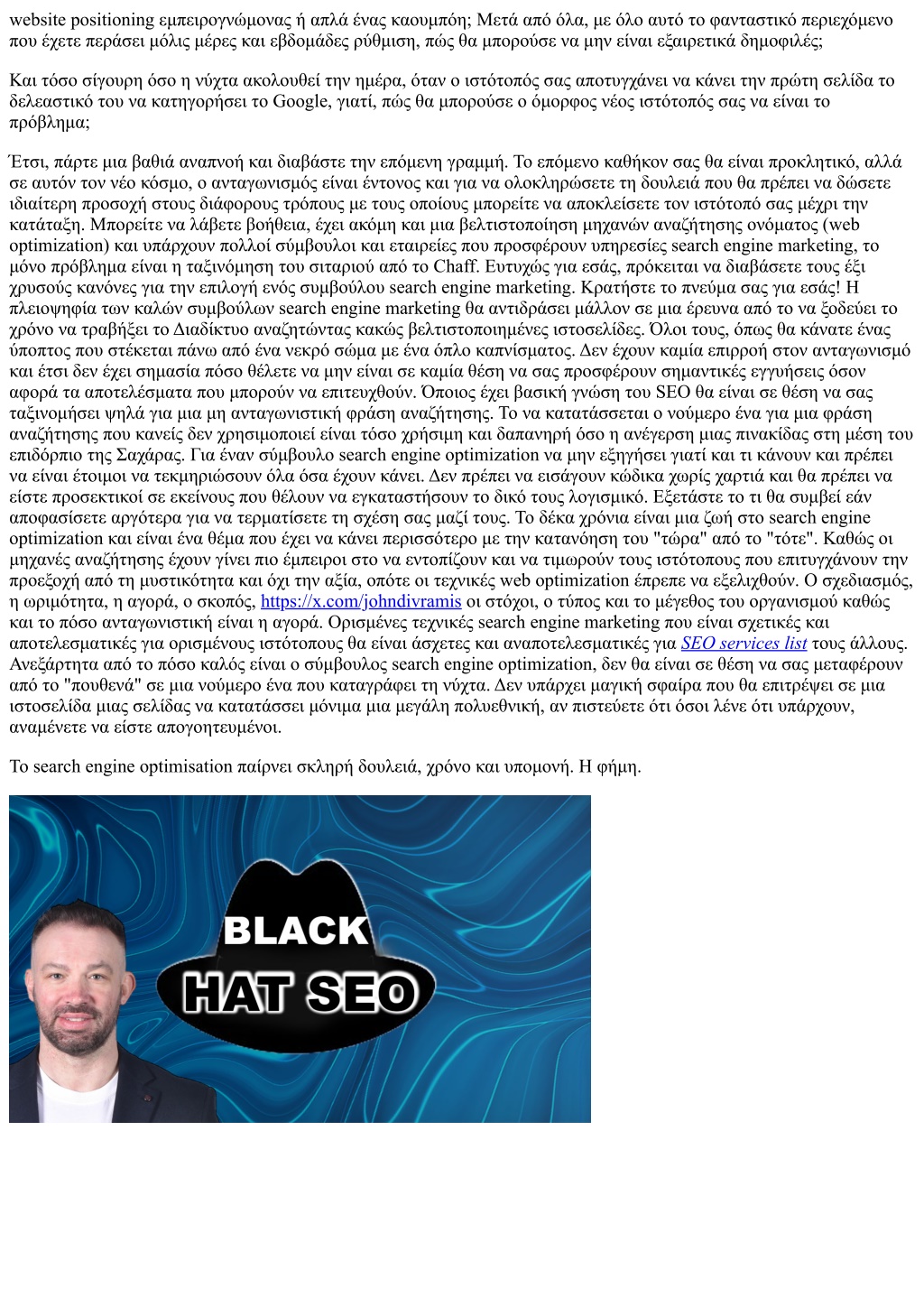 website positioning εμπειρογνώμονας ή απλά ένας καουμπόη; Μετά από όλα, με όλο αυτό το φανταστικό περιεχόμενο που έχετε περάσει μόλις μέρες και εβδομάδες ρύθμιση, πώς θα μπορούσε να μην είναι εξαιρετικά δημοφιλές;

Και τόσο σίγουρη όσο η νύχτα ακολουθεί την ημέρα, όταν ο ιστότοπός σας αποτυγχάνει να κάνει την πρώτη σελίδα το δελεαστικό του να κατηγορήσει το Google, γιατί, πώς θα μπορούσε ο όμορφος νέος ιστότοπός σας να είναι το πρόβλημα;

Έτσι, πάρτε μια βαθιά αναπνοή και διαβάστε την επόμενη γραμμή. Το επόμενο καθήκον σας θα είναι προκλητικό, αλλά σε αυτόν τον νέο κόσμο, ο ανταγωνισμός είναι έντονος και για να ολοκληρώσετε τη δουλειά που θα πρέπει να δώσετε ιδιαίτερη προσοχή στους διάφορους τρόπους με τους οποίους μπορείτε να αποκλείσετε τον ιστότοπό σας μέχρι την κατάταξη. Μπορείτε να λάβετε βοήθεια, έχει ακόμη και μια βελτιστοποίηση μηχανών αναζήτησης ονόματος (web optimization) και υπάρχουν πολλοί σύμβουλοι και εταιρείες που προσφέρουν υπηρεσίες search engine marketing, το μόνο πρόβλημα είναι η ταξινόμηση του σιταριού από το Chaff. Ευτυχώς για εσάς, πρόκειται να διαβάσετε τους έξι χρυσούς κανόνες για την επιλογή ενός συμβούλου search engine marketing. Κρατήστε το πνεύμα σας για εσάς! Η πλειοψηφία των καλών συμβούλων search engine marketing θα αντιδράσει μάλλον σε μια έρευνα από το να ξοδεύει το χρόνο να τραβήξει το Διαδίκτυο αναζητώντας κακώς βελτιστοποιημένες ιστοσελίδες. Όλοι τους, όπως θα κάνατε ένας ύποπτος που στέκεται πάνω από ένα νεκρό σώμα με ένα όπλο καπνίσματος. Δεν έχουν καμία επιρροή στον ανταγωνισμό και έτσι δεν έχει σημασία πόσο θέλετε να μην είναι σε καμία θέση να σας προσφέρουν σημαντικές εγγυήσεις όσον αφορά τα αποτελέσματα που μπορούν να επιτευχθούν. Όποιος έχει βασική γνώση του SEO θα είναι σε θέση να σας ταξινομήσει ψηλά για μια μη ανταγωνιστική φράση αναζήτησης. Το να κατατάσσεται ο νούμερο ένα για μια φράση αναζήτησης που κανείς δεν χρησιμοποιεί είναι τόσο χρήσιμη και δαπανηρή όσο η ανέγερση μιας πινακίδας στη μέση του επιδόρπιο της Σαχάρας. Για έναν σύμβουλο search engine optimization να μην εξηγήσει γιατί και τι κάνουν και πρέπει να είναι έτοιμοι να τεκμηριώσουν όλα όσα έχουν κάνει. Δεν πρέπει να εισάγουν κώδικα χωρίς χαρτιά και θα πρέπει να είστε προσεκτικοί σε εκείνους που θέλουν να εγκαταστήσουν το δικό τους λογισμικό. Εξετάστε το τι θα συμβεί εάν αποφασίσετε αργότερα για να τερματίσετε τη σχέση σας μαζί τους. Το δέκα χρόνια είναι μια ζωή στο search engine optimization και είναι ένα θέμα που έχει να κάνει περισσότερο με την κατανόηση του "τώρα" από το "τότε". Καθώς οι μηχανές αναζήτησης έχουν γίνει πιο έμπειροι στο να εντοπίζουν και να τιμωρούν τους ιστότοπους που επιτυγχάνουν την προεξοχή από τη μυστικότητα και όχι την αξία, οπότε οι τεχνικές web optimization έπρεπε να εξελιχθούν. Ο σχεδιασμός, η ωριμότητα, η αγορά, ο σκοπός, https://x.com/johndivramis οι στόχοι, ο τύπος και το μέγεθος του οργανισμού καθώς και το πόσο ανταγωνιστική είναι η αγορά. Ορισμένες τεχνικές search engine marketing που είναι σχετικές και αποτελεσματικές για ορισμένους ιστότοπους θα είναι άσχετες και αναποτελεσματικές για SEO services list τους άλλους. Ανεξάρτητα από το πόσο καλός είναι ο σύμβουλος search engine optimization, δεν θα είναι σε θέση να σας μεταφέρουν από το "πουθενά" σε μια νούμερο ένα που καταγράφει τη νύχτα. Δεν υπάρχει μαγική σφαίρα που θα επιτρέψει σε μια ιστοσελίδα μιας σελίδας να κατατάσσει μόνιμα μια μεγάλη πολυεθνική, αν πιστεύετε ότι όσοι λένε ότι υπάρχουν, αναμένετε να είστε απογοητευμένοι.

Το search engine optimisation παίρνει σκληρή δουλειά, χρόνο και υπομονή. Η φήμη.

BLACK
HAT SEO